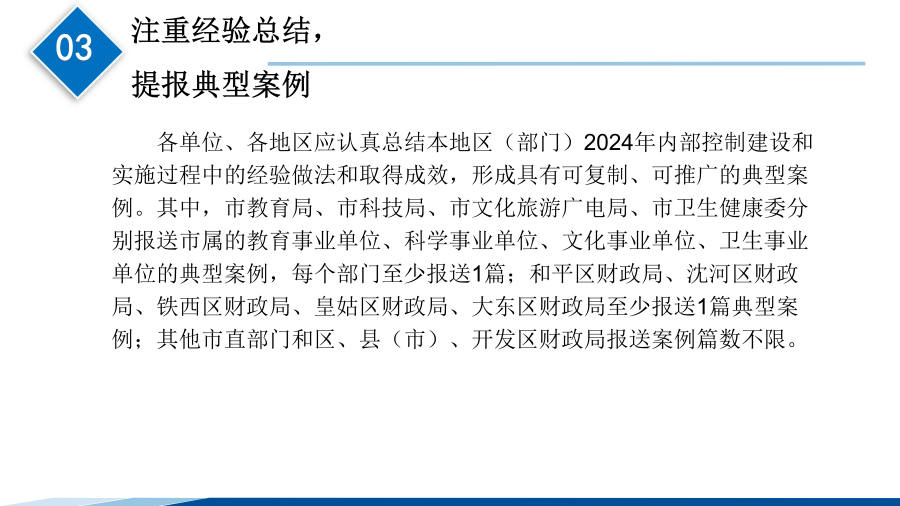 03

注重经验总结，

提报典型案例

各单位、各地区应认真总结本地区（部门）2024年内部控制建设和实施过程中的经验做法和取得成效，形成具有可复制、可推广的典型案例。其中，市教育局、市科技局、市文化旅游广电局、市卫生健康委分别报送市属的教育事业单位、科学事业单位、文化事业单位、卫生事业单位的典型案例，每个部门至少报送1篇；和平区财政局、沈河区财政局、铁西区财政局、皇姑区财政局、大东区财政局至少报送1篇典型案例；其他市直部门和区、县（市）、开发区财政局报送案例篇数不限。